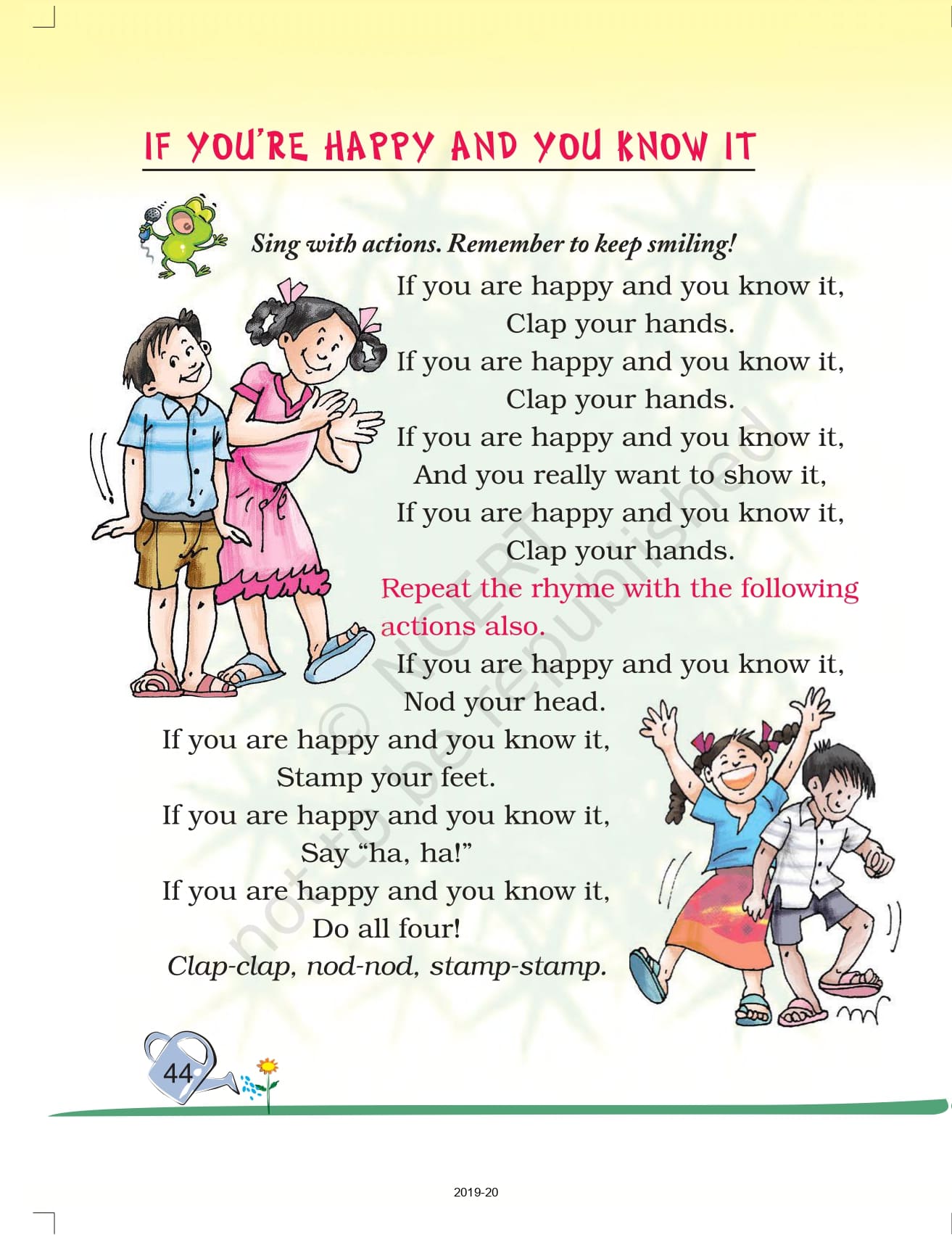 IF YOU'RE HAPPY AND YOU KNOW IT

Sing with actions. Remember to keep smiling!

If you are happy and you know it,
Clap your hands.
If you are happy and you know it,
Clap your hands.
If you are happy and you know it,
And you really want to show it,
If you are happy and you know it,
Clap your hands.

Repeat the rhyme with the following actions also.

If you are happy and you know it,
Nod your head.
If you are happy and you know it,
Stamp your feet.
If you are happy and you know it,
Say "ha, ha!"
If you are happy and you know it,
Do all four!
Clap-clap, nod-nod, stamp-stamp.

44

2019-20

© NCERT not to be republished